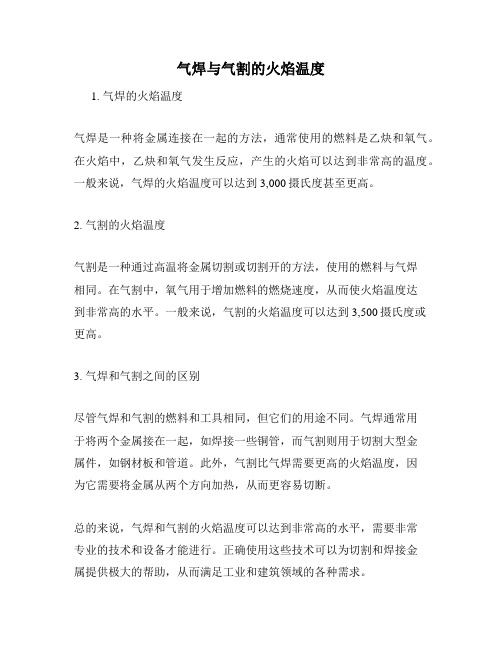 气焊与气割的火焰温度

1. 气焊的火焰温度

气焊是一种将金属连接在一起的方法，通常使用的燃料是乙炔和氧气。在火焰中，乙炔和氧气发生反应，产生的火焰可以达到非常高的温度。一般来说，气焊的火焰温度可以达到 3,000 摄氏度甚至更高。

2. 气割的火焰温度

气割是一种通过高温将金属切割或切割开的方法，使用的燃料与气焊相同。在气割中，氧气用于增加燃料的燃烧速度，从而使火焰温度达到非常高的水平。一般来说，气割的火焰温度可以达到 3,500 摄氏度或更高。

3. 气焊和气割之间的区别

尽管气焊和气割的燃料和工具相同，但它们的用途不同。气焊通常用于将两个金属接在一起，如焊接一些铜管，而气割则用于切割大型金属件，如钢材板和管道。此外，气割比气焊需要更高的火焰温度，因为它需要将金属从两个方向加热，从而更容易切断。

总的来说，气焊和气割的火焰温度可以达到非常高的水平，需要非常专业的技术和设备才能进行。正确使用这些技术可以为切割和焊接金属提供极大的帮助，从而满足工业和建筑领域的各种需求。